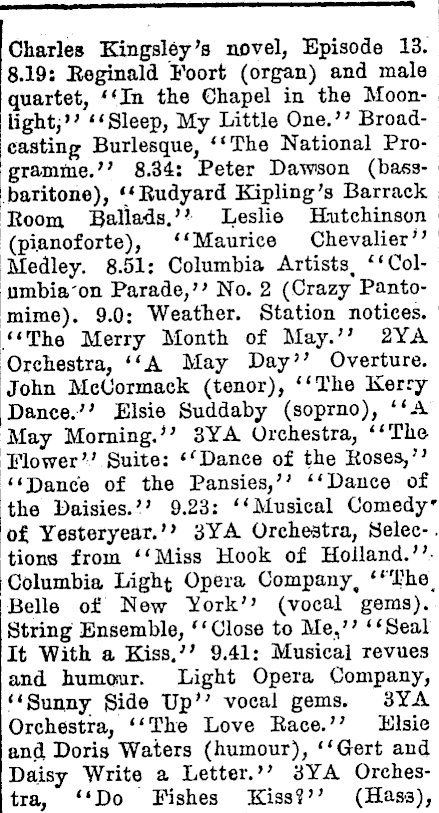 Charles Kingsley's novel, Episode 13. 8.19: Reginald Foort (organ) and male quartet, "In the Chapel in the Moonlight," "Sleep, My Little One." Broadcasting Burlesque, "The National Programme." 8.34: Peter Dawson (bass-baritone), "Rudyard Kipling's Barrack Room Ballads." Leslie Hutchinson (pianoforte), "Maurice Chevalier" Medley. 8.51: Columbia Artists, "Columbia on Parade," No. 2 (Crazy Pantomime). 9.0: Weather. Station notices. "The Merry Month of May." 2YA Orchestra, "A May Day" Overture. John McCormack (tenor), "The Kerry Dance." Elsie Suddaby (soprno), "A May Morning." 3YA Orchestra, "The Flower" Suite: "Dance of the Roses," "Dance of the Pansies," "Dance of the Daisies." 9.23: "Musical Comedy of Yesteryear." 3YA Orchestra, Selections from "Miss Hook of Holland." Columbia Light Opera Company, "The Belle of New York" (vocal gems). String Ensemble, "Close to Me," "Seal It With a Kiss." 9.41: Musical revues and humour. Light Opera Company, "Sunny Side Up" vocal gems. 3YA Orchestra, "The Love Race." Elsie and Doris Waters (humour), "Gert and Daisy Write a Letter." 3YA Orchestra, "Do Fishes Kiss?" (Hass),